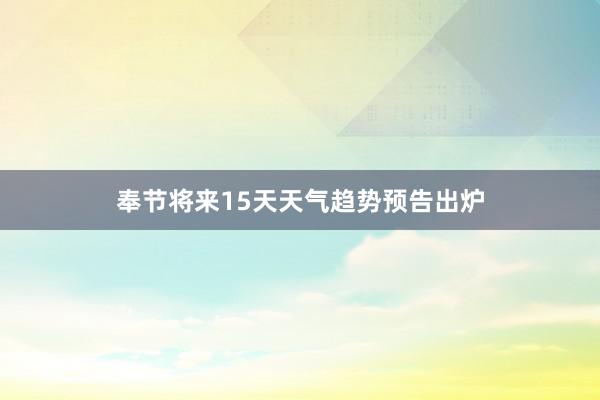 奉节将来15天天气趋势预告出炉